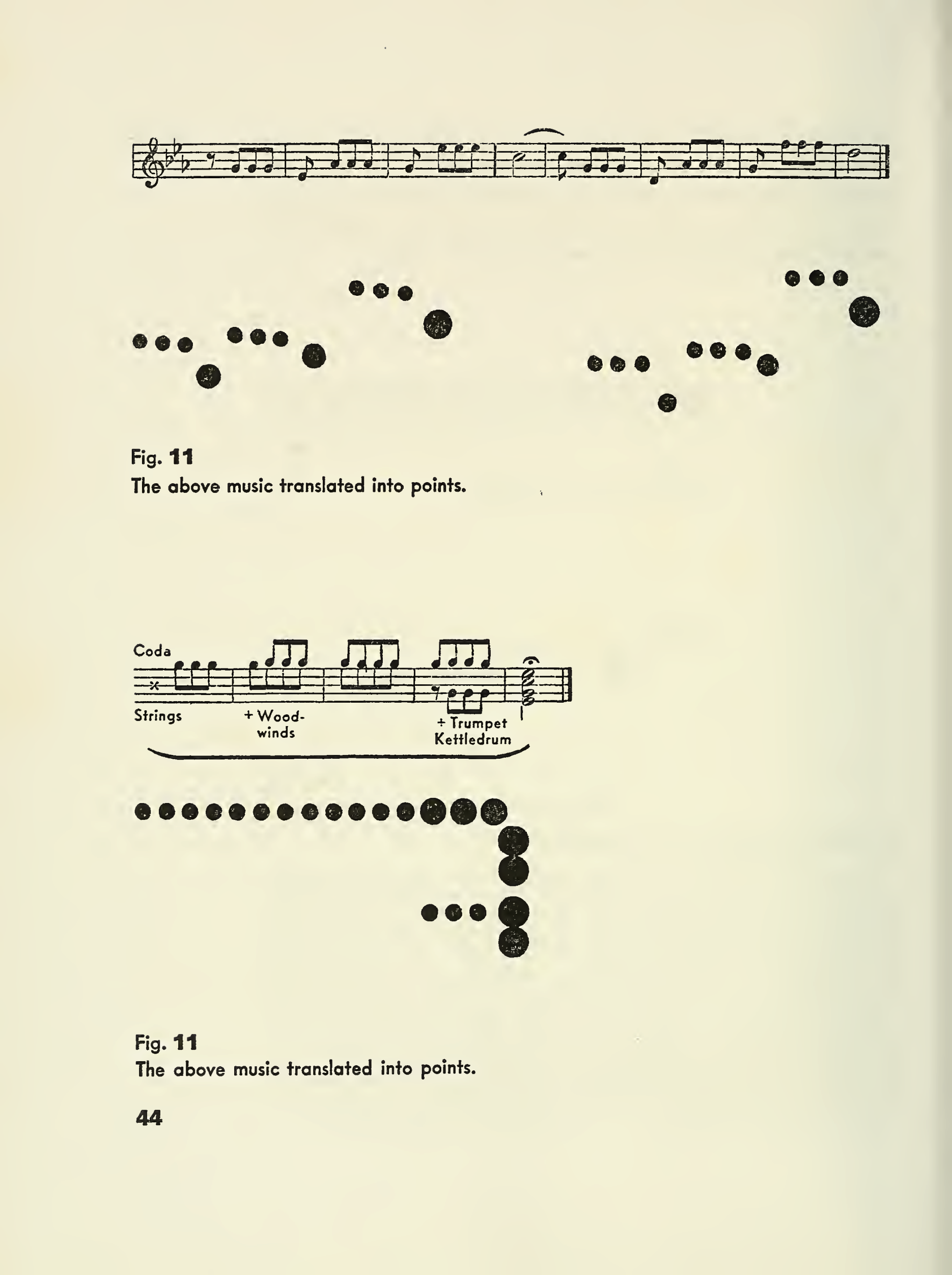 Fig. 11
The above music translated into points.

Coda

Strings

+ Woodwinds

+ Trumpet Kettledrum

Fig. 11
The above music translated into points.

44